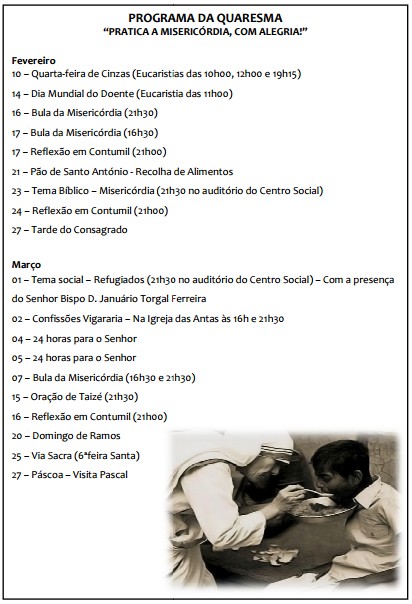 PROGRAMA DA QUARESMA
"PRATICA A MISERICÓRDIA, COM ALEGRIA!"

Fevereiro
10 – Quarta-feira de Cinzas (Eucaristias das 10h00, 12h00 e 19h15)
14 – Dia Mundial do Doente (Eucaristia das 11h00)
16 – Bula da Misericórdia (21h30)
17 – Bula da Misericórdia (16h30)
17 – Reflexão em Contumil (21h00)
21 – Pão de Santo António - Recolha de Alimentos
23 – Tema Bíblico – Misericórdia (21h30 no auditório do Centro Social)
24 – Reflexão em Contumil (21h00)
27 – Tarde do Consagrado

Março
01 – Tema social – Refugiados (21h30 no auditório do Centro Social) – Com a presença do Senhor Bispo D. Januário Torgal Ferreira
02 – Confissões Vigararia – Na Igreja das Antas às 16h e 21h30
04 – 24 horas para o Senhor
05 – 24 horas para o Senhor
07 – Bula da Misericórdia (16h30 e 21h30)
15 – Oração de Taizé (21h30)
16 – Reflexão em Contumil (21h00)
20 – Domingo de Ramos
25 – Via Sacra (6ªfeira Santa)
27 – Páscoa – Visita Pascal